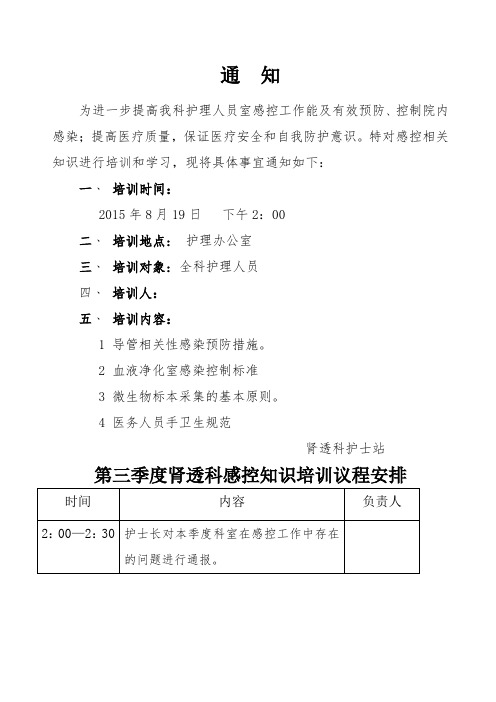 通 知

为进一步提高我科护理人员室感控工作能及有效预防、控制院内感染；提高医疗质量，保证医疗安全和自我防护意识。特对感控相关知识进行培训和学习，现将具体事宜通知如下：

一、 培训时间：

2015 年 8 月 19 日 下午 2：00

二、 培训地点： 护理办公室

三、 培训对象：全科护理人员

四、 培训人：

五、 培训内容：

1 导管相关性感染预防措施。

2 血液净化室感染控制标准

3 微生物标本采集的基本原则。

4 医务人员手卫生规范

肾透科护士站

第三季度肾透科感控知识培训议程安排

| 时间 | 内容 | 负责人 |
|---|---|---|
| 2：00—2：30 | 护士长对本季度科室在感控工作中存在的问题进行通报。 | |